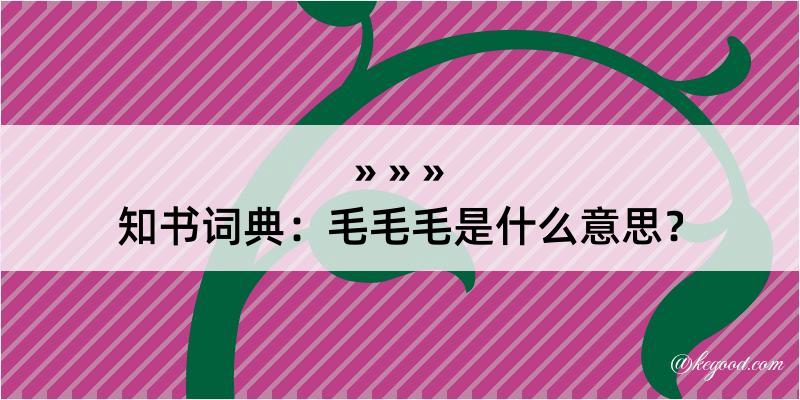 » » »
知书词典：毛毛毛是什么意思？

@kegood.com